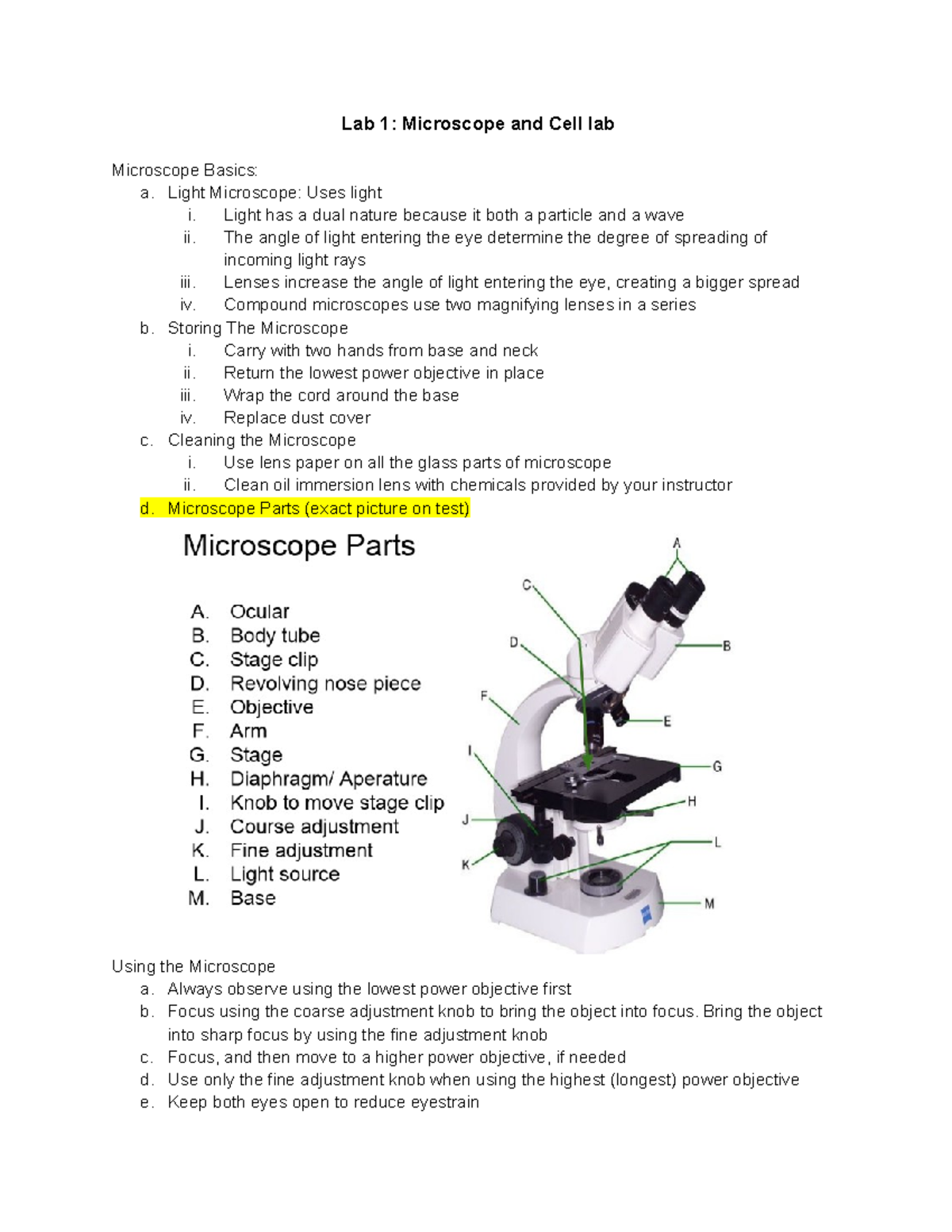 Lab 1: Microscope and Cell lab

Microscope Basics:
a. Light Microscope: Uses light
i. Light has a dual nature because it both a particle and a wave
ii. The angle of light entering the eye determine the degree of spreading of incoming light rays
iii. Lenses increase the angle of light entering the eye, creating a bigger spread
iv. Compound microscopes use two magnifying lenses in a series
b. Storing The Microscope
i. Carry with two hands from base and neck
ii. Return the lowest power objective in place
iii. Wrap the cord around the base
iv. Replace dust cover
c. Cleaning the Microscope
i. Use lens paper on all the glass parts of microscope
ii. Clean oil immersion lens with chemicals provided by your instructor
d. Microscope Parts (exact picture on test)

Microscope Parts

A. Ocular
B. Body tube
C. Stage clip
D. Revolving nose piece
E. Objective
F. Arm
G. Stage
H. Diaphragm/ Aperature
I. Knob to move stage clip
J. Course adjustment
K. Fine adjustment
L. Light source
M. Base

A
C
D
B
F
E
I
G
H
J
L
K
M

Using the Microscope
a. Always observe using the lowest power objective first
b. Focus using the coarse adjustment knob to bring the object into focus. Bring the object into sharp focus by using the fine adjustment knob
c. Focus, and then move to a higher power objective, if needed
d. Use only the fine adjustment knob when using the highest (longest) power objective
e. Keep both eyes open to reduce eyestrain